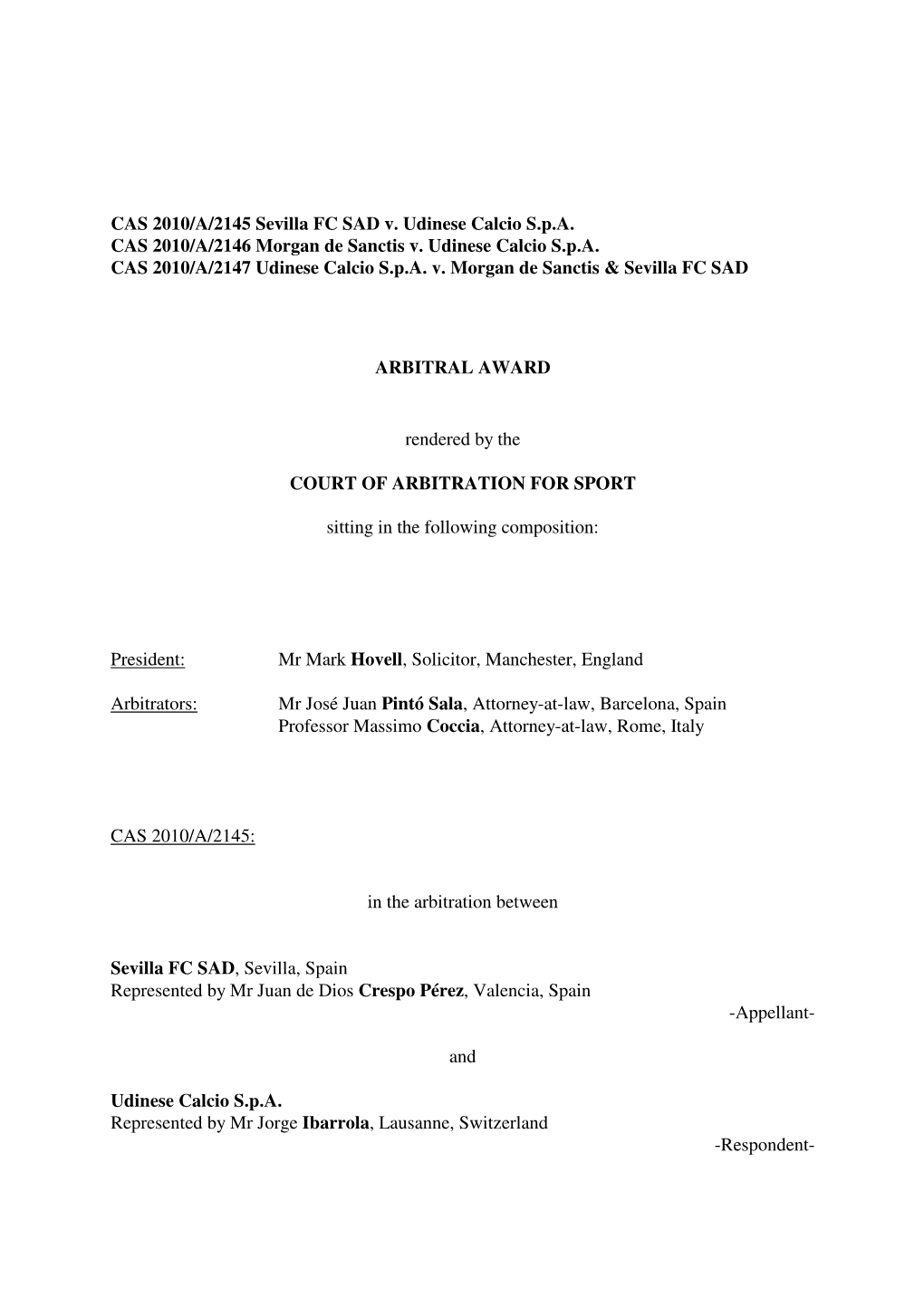 CAS 2010/A/2145 Sevilla FC SAD v. Udinese Calcio S.p.A.
CAS 2010/A/2146 Morgan de Sanctis v. Udinese Calcio S.p.A.
CAS 2010/A/2147 Udinese Calcio S.p.A. v. Morgan de Sanctis & Sevilla FC SAD

ARBITRAL AWARD

rendered by the

COURT OF ARBITRATION FOR SPORT

sitting in the following composition:

President: Mr Mark Hovell, Solicitor, Manchester, England

Arbitrators: Mr José Juan Pintó Sala, Attorney-at-law, Barcelona, Spain
Professor Massimo Coccia, Attorney-at-law, Rome, Italy

CAS 2010/A/2145:

in the arbitration between

Sevilla FC SAD, Sevilla, Spain
Represented by Mr Juan de Dios Crespo Pérez, Valencia, Spain
-Appellant-

and

Udinese Calcio S.p.A.
Represented by Mr Jorge Ibarrola, Lausanne, Switzerland
-Respondent-